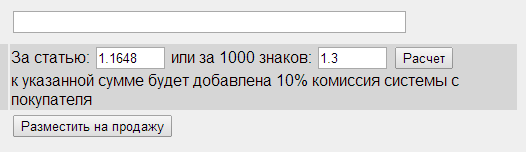 За статью: 1.1648 или за 1000 знаков: 1.3 Расчет
к указанной сумме будет добавлена 10% комиссия системы с покупателя

Разместить на продажу